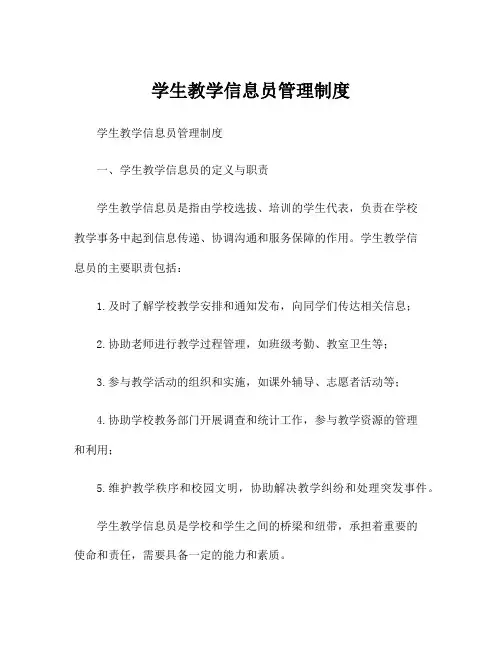 学生教学信息员管理制度

学生教学信息员管理制度

一、学生教学信息员的定义与职责

学生教学信息员是指由学校选拔、培训的学生代表，负责在学校教学事务中起到信息传递、协调沟通和服务保障的作用。学生教学信息员的主要职责包括：

1. 及时了解学校教学安排和通知发布，向同学们传达相关信息；

2. 协助老师进行教学过程管理，如班级考勤、教室卫生等；

3. 参与教学活动的组织和实施，如课外辅导、志愿者活动等；

4. 协助学校教务部门开展调查和统计工作，参与教学资源的管理和利用；

5. 维护教学秩序和校园文明，协助解决教学纠纷和处理突发事件。

学生教学信息员是学校和学生之间的桥梁和纽带，承担着重要的使命和责任，需要具备一定的能力和素质。